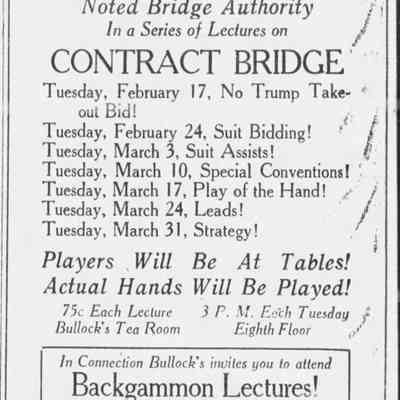 Noted Bridge Authority
In a Series of Lectures on

CONTRACT BRIDGE

Tuesday, February 17, No Trump Takeout Bid!
Tuesday, February 24, Suit Bidding!
Tuesday, March 3, Suit Assists!
Tuesday, March 10, Special Conventions!
Tuesday, March 17, Play of the Hand!
Tuesday, March 24, Leads!
Tuesday, March 31, Strategy!

Players Will Be At Tables!
Actual Hands Will Be Played!

75c Each Lecture
Bullock's Tea Room

3 P. M. Each Tuesday
Eighth Floor

In Connection Bullock's invites you to attend
Backgammon Lectures!